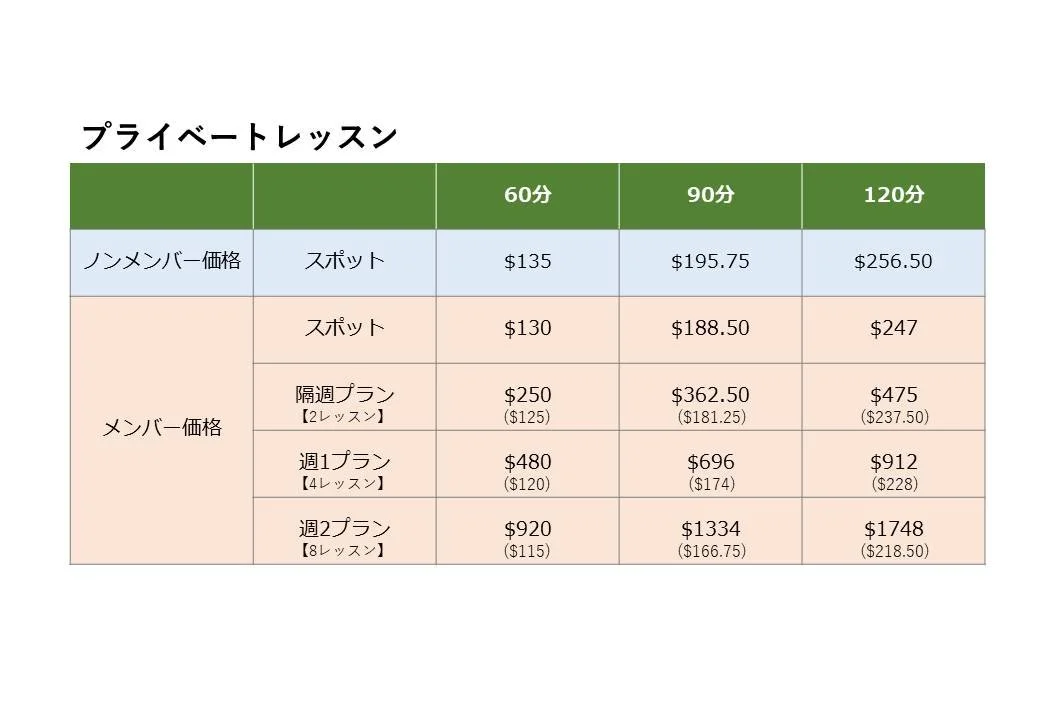 プライベートレッスン

|  |  | 60分 | 90分 | 120分 |
|---|---|---|---|---|
| ノンメンバー価格 | スポット | $135 | $195.75 | $256.50 |
| メンバー価格 | スポット | $130 | $188.50 | $247 |
|  | 隔週プラン【2レッスン】 | $250 ($125) | $362.50 ($181.25) | $475 ($237.50) |
|  | 週1プラン【4レッスン】 | $480 ($120) | $696 ($174) | $912 ($228) |
|  | 週2プラン【8レッスン】 | $920 ($115) | $1334 ($166.75) | $1748 ($218.50) |